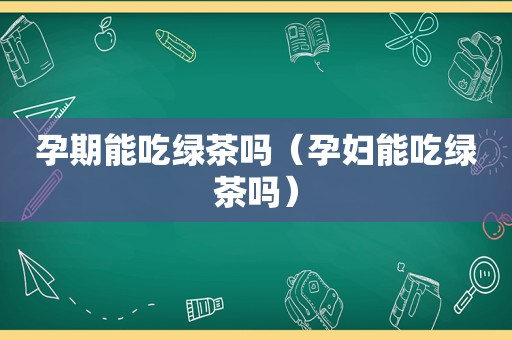 孕期能吃绿茶吗（孕妇能吃绿茶吗）